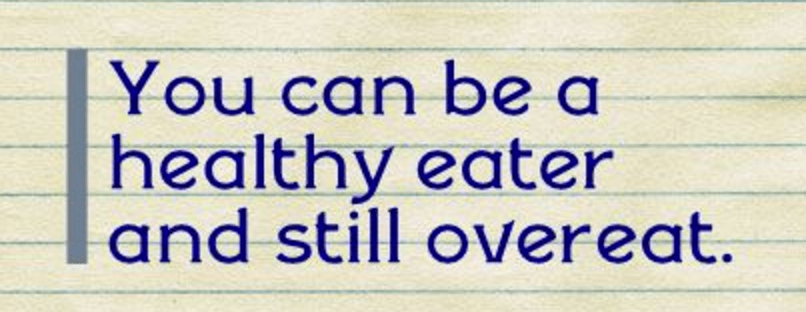 You can be a healthy eater and still overeat.